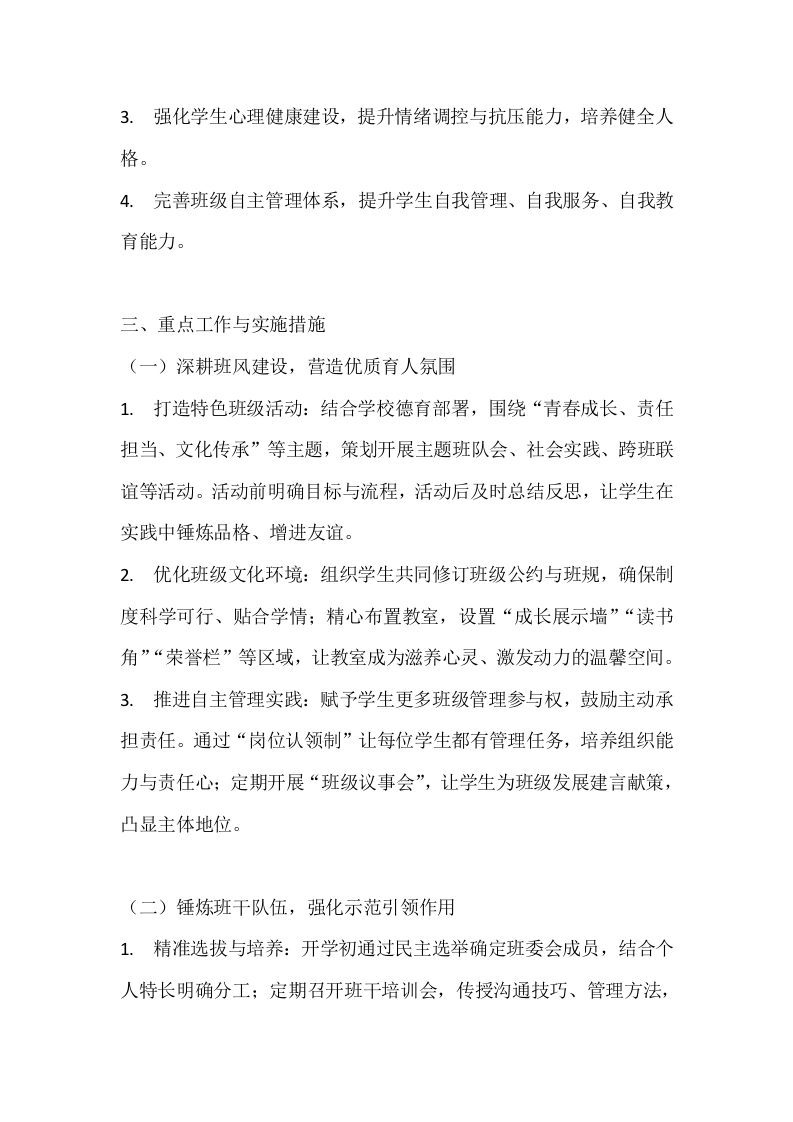 3. 强化学生心理健康建设，提升情绪调控与抗压能力，培养健全人格。

4. 完善班级自主管理体系，提升学生自我管理、自我服务、自我教育能力。

三、重点工作与实施措施

（一）深耕班风建设，营造优质育人氛围

1. 打造特色班级活动：结合学校德育部署，围绕“青春成长、责任担当、文化传承”等主题，策划开展主题班队会、社会实践、跨班联谊等活动。活动前明确目标与流程，活动后及时总结反思，让学生在实践中锤炼品格、增进友谊。

2. 优化班级文化环境：组织学生共同修订班级公约与班规，确保制度科学可行、贴合学情；精心布置教室，设置“成长展示墙”“读书角”“荣誉栏”等区域，让教室成为滋养心灵、激发动力的温馨空间。

3. 推进自主管理实践：赋予学生更多班级管理参与权，鼓励主动承担责任。通过“岗位认领制”让每位学生都有管理任务，培养组织能力与责任心；定期开展“班级议事会”，让学生为班级发展建言献策，凸显主体地位。

（二）锤炼班干队伍，强化示范引领作用

1. 精准选拔与培养：开学初通过民主选举确定班委会成员，结合个人特长明确分工；定期召开班干培训会，传授沟通技巧、管理方法，